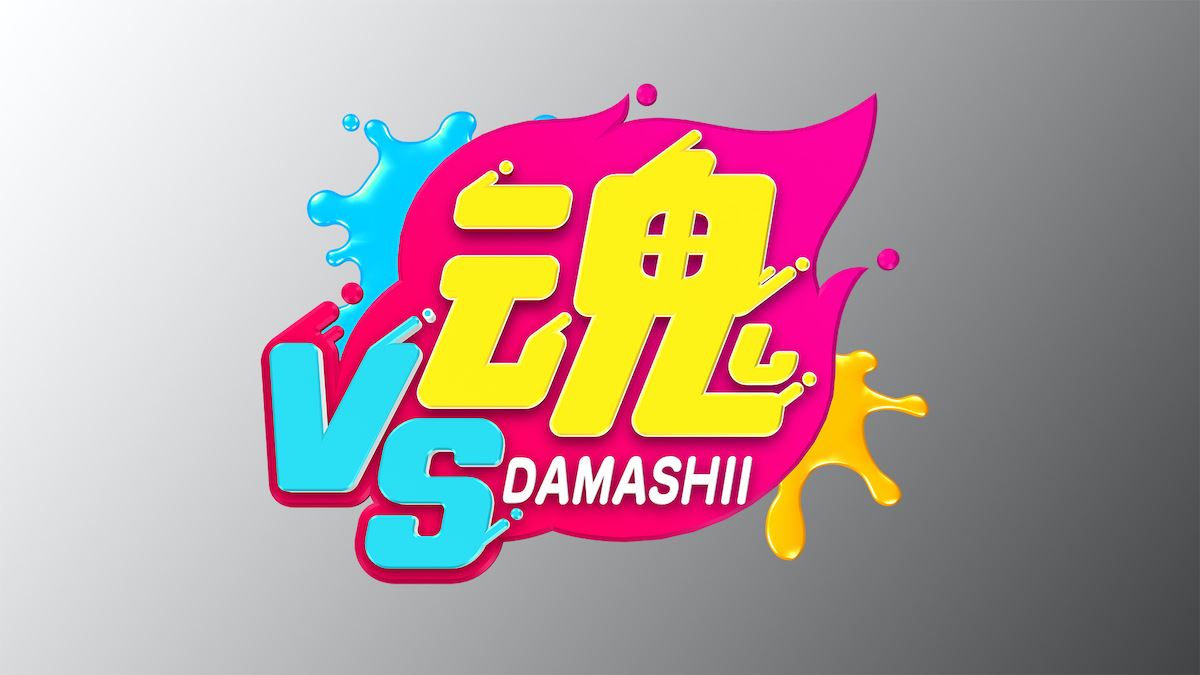 VS魂
DAMASHII